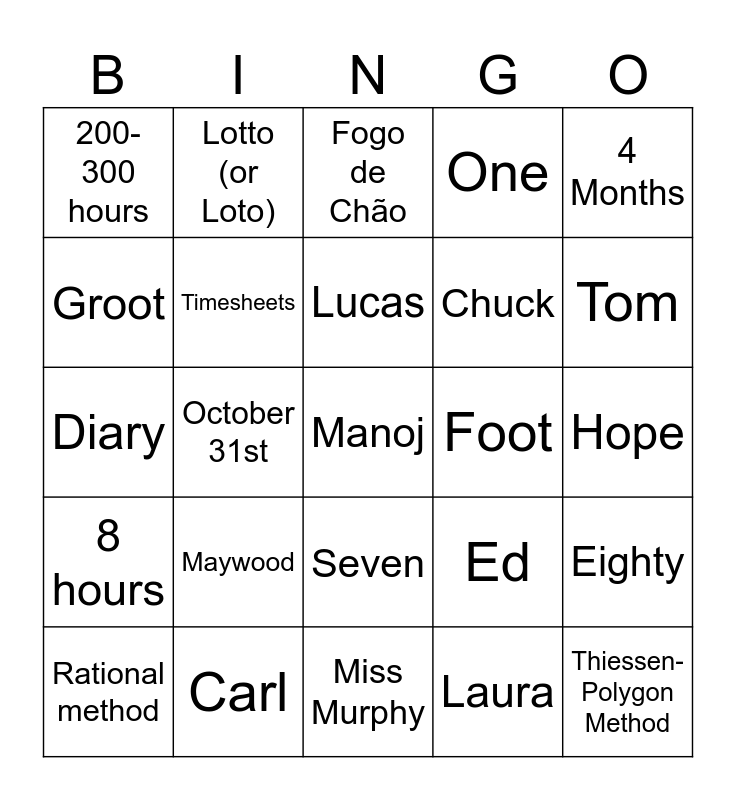 | B | I | N | G | O |
|---|---|---|---|---|
| 200-300 hours | Lotto (or Loto) | Fogo de Chão | One | 4 Months |
| Groot | Timesheets | Lucas | Chuck | Tom |
| Diary | October 31st | Manoj | Foot | Hope |
| 8 hours | Maywood | Seven | Ed | Eighty |
| Rational method | Carl | Miss Murphy | Laura | Thiessen-Polygon Method |